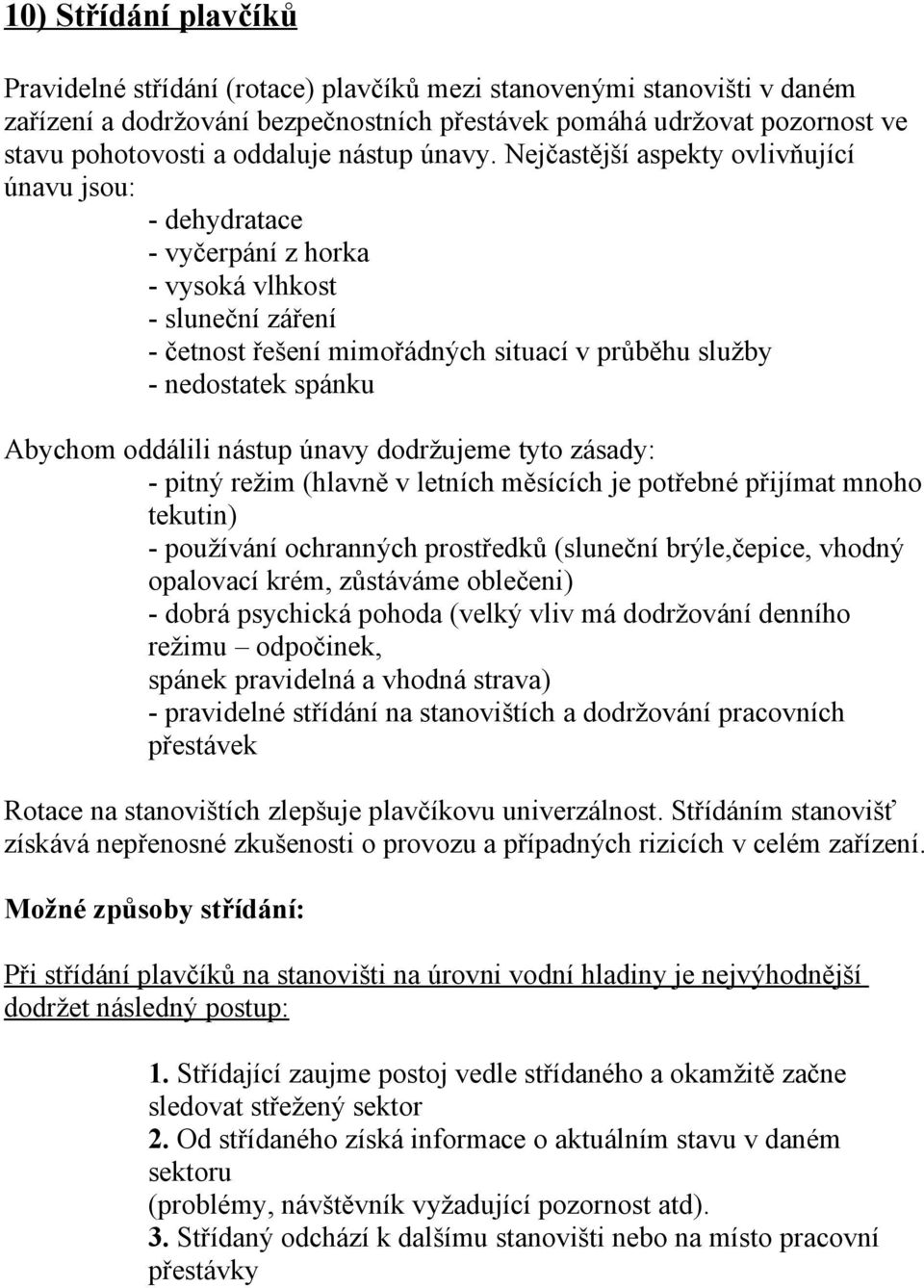 10) Střídání plavčíků

Pravidelné střídání (rotace) plavčíků mezi stanovenými stanovišti v daném zařízení a dodržování bezpečnostních přestávek pomáhá udržovat pozornost ve stavu pohotovosti a oddaluje nástup únavy. Nejčastější aspekty ovlivňující únavu jsou:
- dehydratace
- vyčerpání z horka
- vysoká vlhkost
- sluneční záření
- četnost řešení mimořádných situací v průběhu služby
- nedostatek spánku

Abychom oddálili nástup únavy dodržujeme tyto zásady:
- pitný režim (hlavně v letních měsících je potřebné přijímat mnoho tekutin)
- používání ochranných prostředků (sluneční brýle,čepice, vhodný opalovací krém, zůstáváme oblečeni)
- dobrá psychická pohoda (velký vliv má dodržování denního režimu – odpočinek,
spánek pravidelná a vhodná strava)
- pravidelné střídání na stanovištích a dodržování pracovních přestávek

Rotace na stanovištích zlepšuje plavčíkovu univerzálnost. Střídáním stanovišť získává nepřenosné zkušenosti o provozu a případných rizicích v celém zařízení.

Možné způsoby střídání:

Při střídání plavčíků na stanovišti na úrovni vodní hladiny je nejvýhodnější dodržet následný postup:

1. Střídající zaujme postoj vedle střídaného a okamžitě začne sledovat střežený sektor
2. Od střídaného získá informace o aktuálním stavu v daném sektoru
(problémy, návštěvník vyžadující pozornost atd).
3. Střídaný odchází k dalšímu stanovišti nebo na místo pracovní přestávky